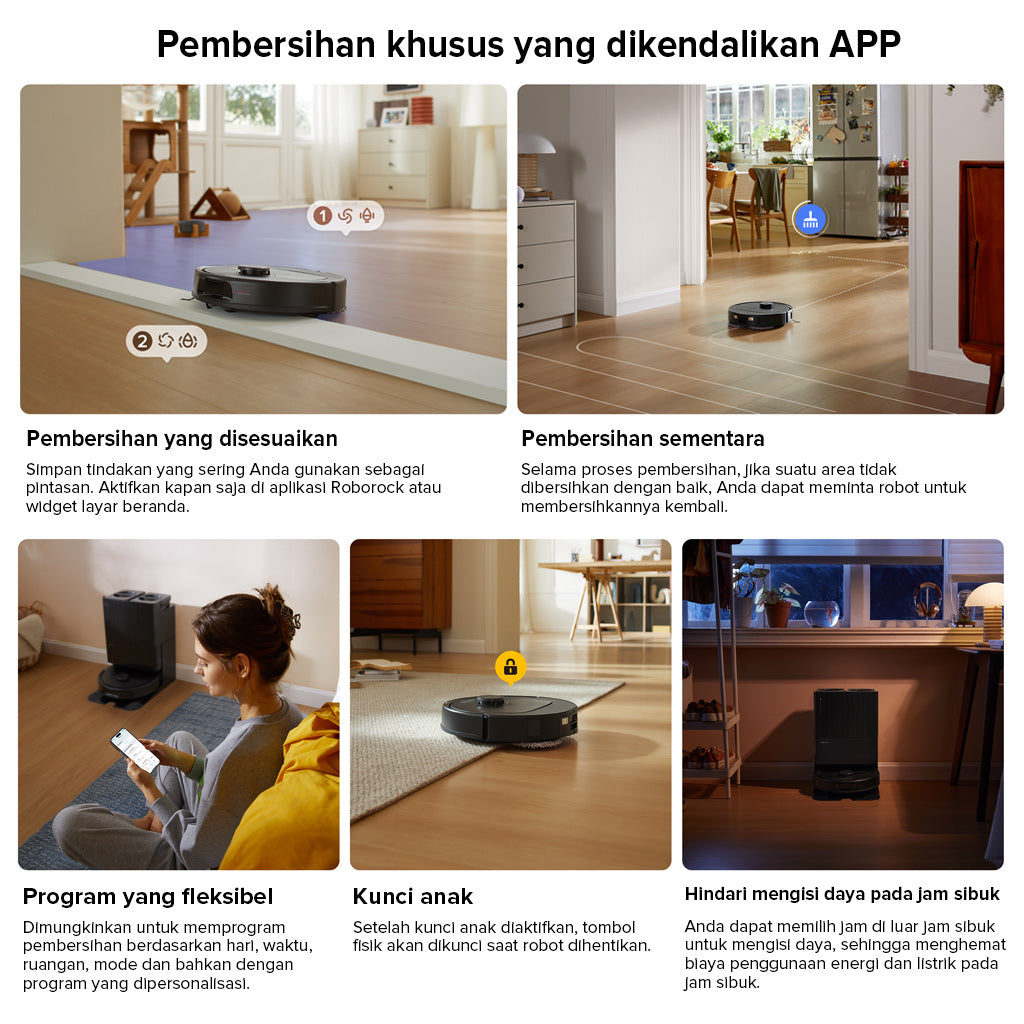 Pembersihan khusus yang dikendalikan APP

1

2

Pembersihan yang disesuaikan

Simpan tindakan yang sering Anda gunakan sebagai pintasan. Aktifkan kapan saja di aplikasi Roborock atau widget layar beranda.

Pembersihan sementara

Selama proses pembersihan, jika suatu area tidak dibersihkan dengan baik, Anda dapat meminta robot untuk membersihkannya kembali.

Program yang fleksibel

Dimungkinkan untuk memprogram pembersihan berdasarkan hari, waktu, ruangan, mode dan bahkan dengan program yang dipersonalisasi.

Kunci anak

Setelah kunci anak diaktifkan, tombol fisik akan dikunci saat robot dihentikan.

Hindari mengisi daya pada jam sibuk

Anda dapat memilih jam di luar jam sibuk untuk mengisi daya, sehingga menghemat biaya penggunaan energi dan listrik pada jam sibuk.